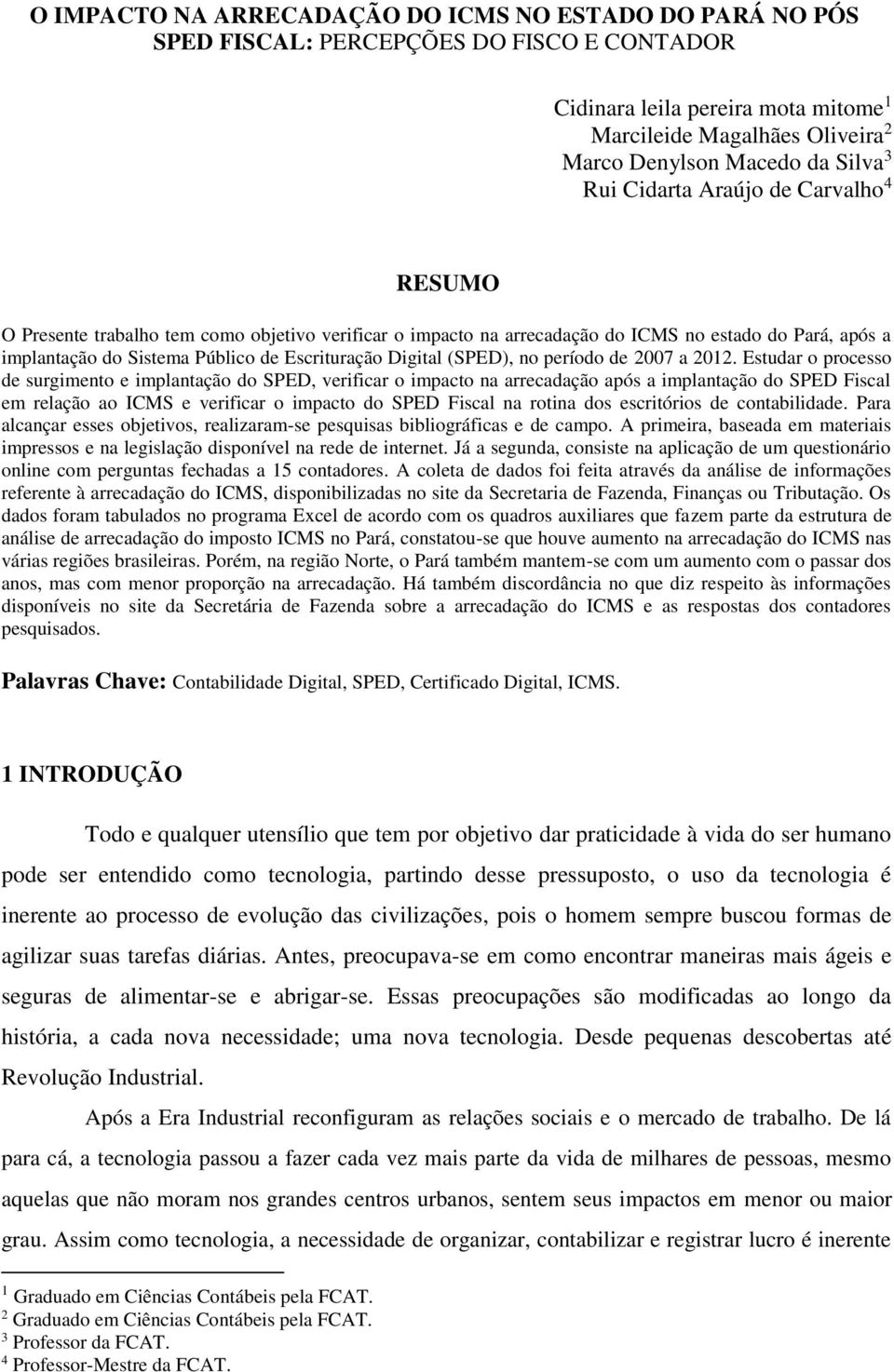 O IMPACTO NA ARRECADAÇÃO DO ICMS NO ESTADO DO PARÁ NO PÓS SPED FISCAL: PERCEPÇÕES DO FISCO E CONTADOR

Cidinara leila pereira mota mitome $^1$
Marcileide Magalhães Oliveira $^2$
Marco Denylson Macedo da Silva $^3$
Rui Cidarta Araújo de Carvalho $^4$

RESUMO

O Presente trabalho tem como objetivo verificar o impacto na arrecadação do ICMS no estado do Pará, após a implantação do Sistema Público de Escrituração Digital (SPED), no período de 2007 a 2012. Estudar o processo de surgimento e implantação do SPED, verificar o impacto na arrecadação após a implantação do SPED Fiscal em relação ao ICMS e verificar o impacto do SPED Fiscal na rotina dos escritórios de contabilidade. Para alcançar esses objetivos, realizaram-se pesquisas bibliográficas e de campo. A primeira, baseada em materiais impressos e na legislação disponível na rede de internet. Já a segunda, consiste na aplicação de um questionário online com perguntas fechadas a 15 contadores. A coleta de dados foi feita através da análise de informações referente à arrecadação do ICMS, disponibilizadas no site da Secretaria de Fazenda, Finanças ou Tributação. Os dados foram tabulados no programa Excel de acordo com os quadros auxiliares que fazem parte da estrutura de análise de arrecadação do imposto ICMS no Pará, constatou-se que houve aumento na arrecadação do ICMS nas várias regiões brasileiras. Porém, na região Norte, o Pará também mantem-se com um aumento com o passar dos anos, mas com menor proporção na arrecadação. Há também discordância no que diz respeito às informações disponíveis no site da Secretária de Fazenda sobre a arrecadação do ICMS e as respostas dos contadores pesquisados.

Palavras Chave: Contabilidade Digital, SPED, Certificado Digital, ICMS.

1 INTRODUÇÃO

Todo e qualquer utensílio que tem por objetivo dar praticidade à vida do ser humano pode ser entendido como tecnologia, partindo desse pressuposto, o uso da tecnologia é inerente ao processo de evolução das civilizações, pois o homem sempre buscou formas de agilizar suas tarefas diárias. Antes, preocupava-se em como encontrar maneiras mais ágeis e seguras de alimentar-se e abrigar-se. Essas preocupações são modificadas ao longo da história, a cada nova necessidade; uma nova tecnologia. Desde pequenas descobertas até Revolução Industrial.

Após a Era Industrial reconfiguram as relações sociais e o mercado de trabalho. De lá para cá, a tecnologia passou a fazer cada vez mais parte da vida de milhares de pessoas, mesmo aquelas que não moram nos grandes centros urbanos, sentem seus impactos em menor ou maior grau. Assim como tecnologia, a necessidade de organizar, contabilizar e registrar lucro é inerente

$^1$ Graduado em Ciências Contábeis pela FCAT.
$^2$ Graduado em Ciências Contábeis pela FCAT.
$^3$ Professor da FCAT.
$^4$ Professor-Mestre da FCAT.